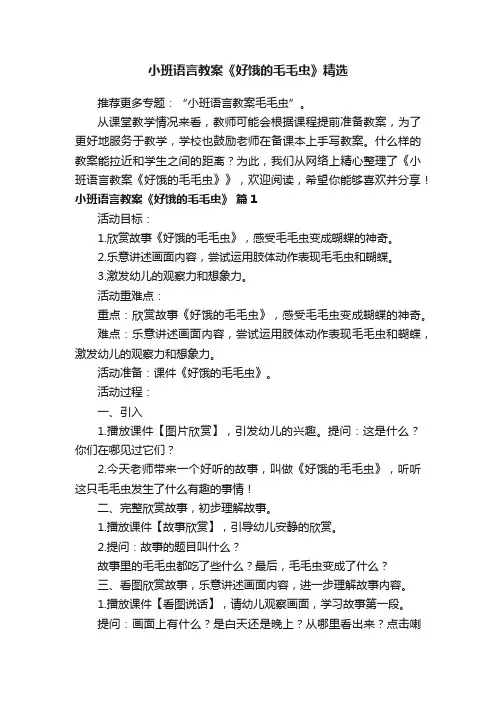 小班语言教案《好饿的毛毛虫》精选

推荐更多专题：“小班语言教案毛毛虫”。

从课堂教学情况来看，教师可能会根据课程提前准备教案，为了更好地服务于教学，学校也鼓励老师在备课本上手写教案。什么样的教案能拉近和学生之间的距离？为此，我们从网络上精心整理了《小班语言教案《好饿的毛毛虫》》，欢迎阅读，希望你能够喜欢并分享！

小班语言教案《好饿的毛毛虫》 篇1

活动目标：

1.欣赏故事《好饿的毛毛虫》，感受毛毛虫变成蝴蝶的神奇。

2.乐意讲述画面内容，尝试运用肢体动作表现毛毛虫和蝴蝶。

3.激发幼儿的观察力和想象力。

活动重难点：

重点：欣赏故事《好饿的毛毛虫》，感受毛毛虫变成蝴蝶的神奇。

难点：乐意讲述画面内容，尝试运用肢体动作表现毛毛虫和蝴蝶，激发幼儿的观察力和想象力。

活动准备：课件《好饿的毛毛虫》。

活动过程：

一、引入

1.播放课件【图片欣赏】，引发幼儿的兴趣。提问：这是什么？你们在哪见过它们？

2.今天老师带来一个好听的故事，叫做《好饿的毛毛虫》，听听这只毛毛虫发生了什么有趣的事情！

二、完整欣赏故事，初步理解故事。

1.播放课件【故事欣赏】，引导幼儿安静的欣赏。

2.提问：故事的题目叫什么？

故事里的毛毛虫都吃了些什么？最后，毛毛虫变成了什么？

三、看图欣赏故事，乐意讲述画面内容，进一步理解故事内容。

1.播放课件【看图说话】，请幼儿观察画面，学习故事第一段。

提问：画面上有什么？是白天还是晚上？从哪里看出来？点击喇